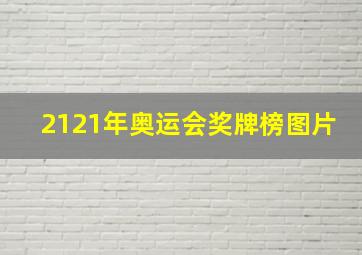 2121年奥运会奖牌榜图片